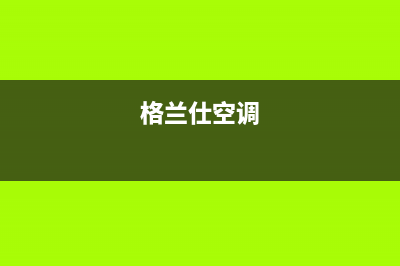 格兰仕空调